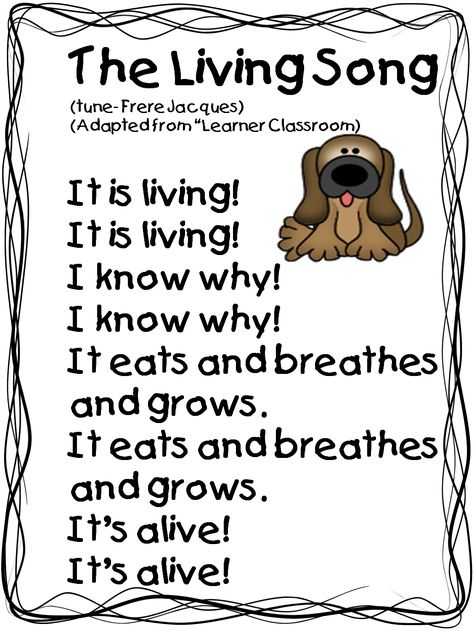 The Living Song
(tune-Frere Jacques)
(Adapted from "Learner Classroom)

It is living!
It is living!
I know why!
I know why!
It eats and breathes and grows.
It eats and breathes and grows.
It's alive!
It's alive!